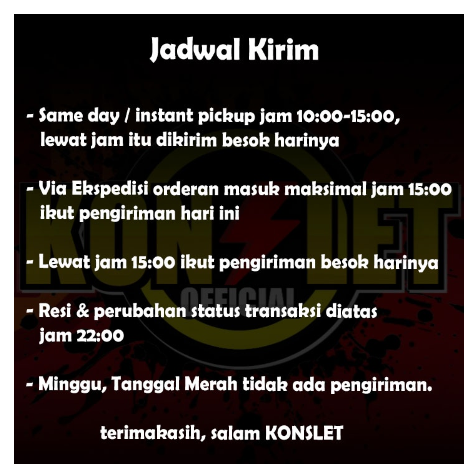 Jadwal Kirim

- Same day / instant pickup jam 10:00-15:00, lewat jam itu dikirim besok harinya

- Via Ekspedisi orderan masuk maksimal jam 15:00 ikut pengiriman hari ini

- Lewat jam 15:00 ikut pengiriman besok harinya

- Resi & perubahan status transaksi diatas jam 22:00

- Minggu, Tanggal Merah tidak ada pengiriman.

terimakasih, salam KONSLET

KONSLET
OFFICIAL